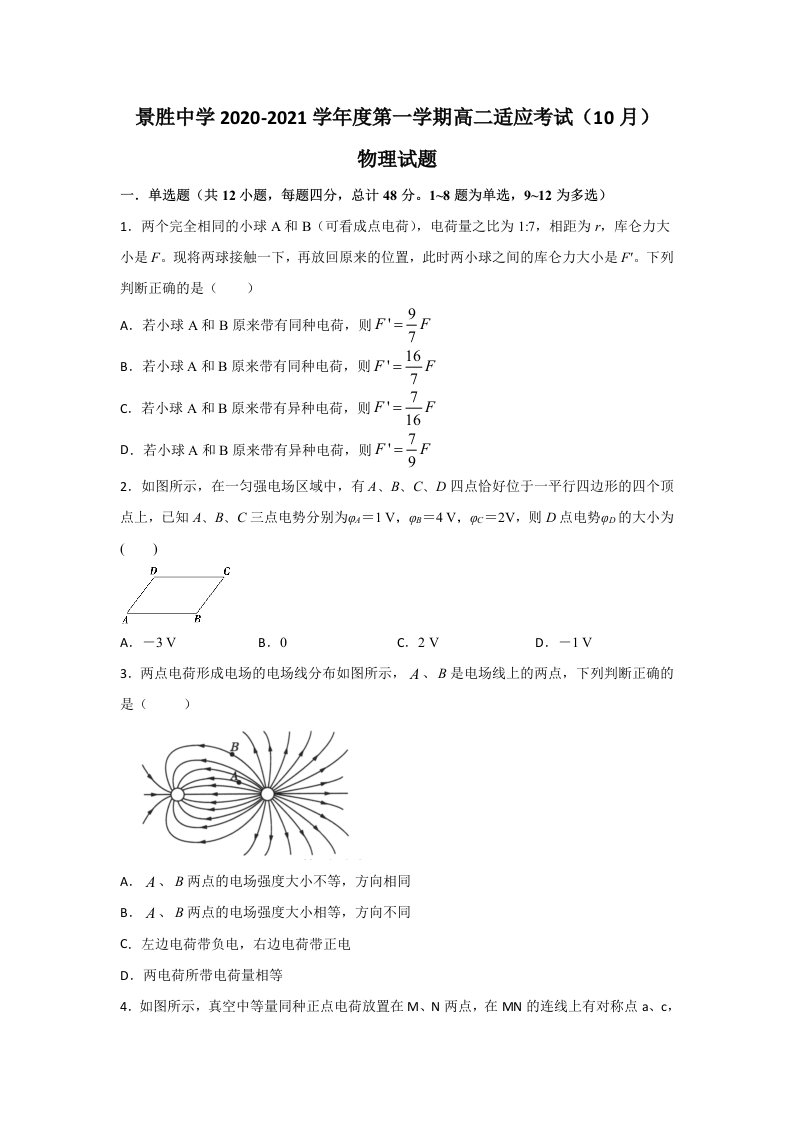 景胜中学2020-2021学年度第一学期高二适应考试（10月）

物理试题

一．单选题（共12小题，每题四分，总计48分。1~8题为单选，9~12为多选）

1．两个完全相同的小球A和B（可看成点电荷），电荷量之比为1:7，相距为r，库仑力大小是F。现将两球接触一下，再放回原来的位置，此时两小球之间的库仑力大小是F′。下列判断正确的是（　　）

A．若小球A和B原来带有同种电荷，则$F'=\frac{9}{7}F$

B．若小球A和B原来带有同种电荷，则$F'=\frac{16}{7}F$

C．若小球A和B原来带有异种电荷，则$F'=\frac{7}{16}F$

D．若小球A和B原来带有异种电荷，则$F'=\frac{7}{9}F$

2．如图所示，在一匀强电场区域中，有A、B、C、D四点恰好位于一平行四边形的四个顶点上，已知A、B、C三点电势分别为$\varphi_A$＝1 V，$\varphi_B$＝4 V，$\varphi_C$＝2V，则D点电势$\varphi_D$的大小为(　　)

D C A B

A．－3 V　B．0　C．2 V　D．－1 V

3．两点电荷形成电场的电场线分布如图所示，A、B是电场线上的两点，下列判断正确的是（　　）

B A

A．A、B两点的电场强度大小不等，方向相同

B．A、B两点的电场强度大小相等，方向不同

C．左边电荷带负电，右边电荷带正电

D．两电荷所带电荷量相等

4．如图所示，真空中等量同种正点电荷放置在M、N两点，在MN的连线上有对称点a、c，